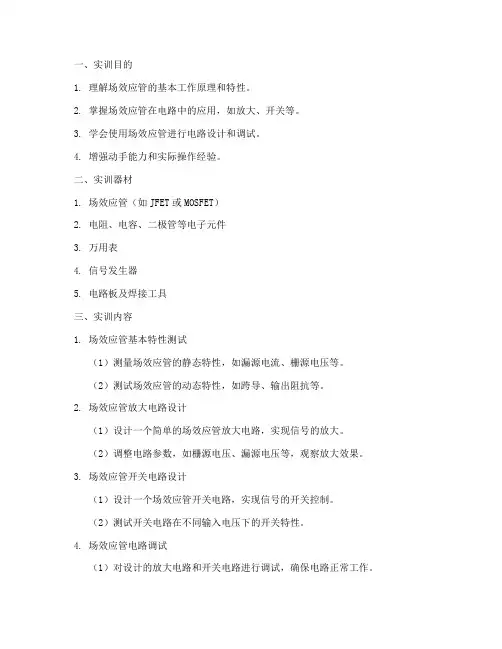 一、实训目的

1. 理解场效应管的基本工作原理和特性。

2. 掌握场效应管在电路中的应用，如放大、开关等。

3. 学会使用场效应管进行电路设计和调试。

4. 增强动手能力和实际操作经验。

二、实训器材

1. 场效应管（如 JFET 或 MOSFET）

2. 电阻、电容、二极管等电子元件

3. 万用表

4. 信号发生器

5. 电路板及焊接工具

三、实训内容

1. 场效应管基本特性测试

（1）测量场效应管的静态特性，如漏源电流、栅源电压等。

（2）测试场效应管的动态特性，如跨导、输出阻抗等。

2. 场效应管放大电路设计

（1）设计一个简单的场效应管放大电路，实现信号的放大。

（2）调整电路参数，如栅源电压、漏源电压等，观察放大效果。

3. 场效应管开关电路设计

（1）设计一个场效应管开关电路，实现信号的开关控制。

（2）测试开关电路在不同输入电压下的开关特性。

4. 场效应管电路调试

（1）对设计的放大电路和开关电路进行调试，确保电路正常工作。